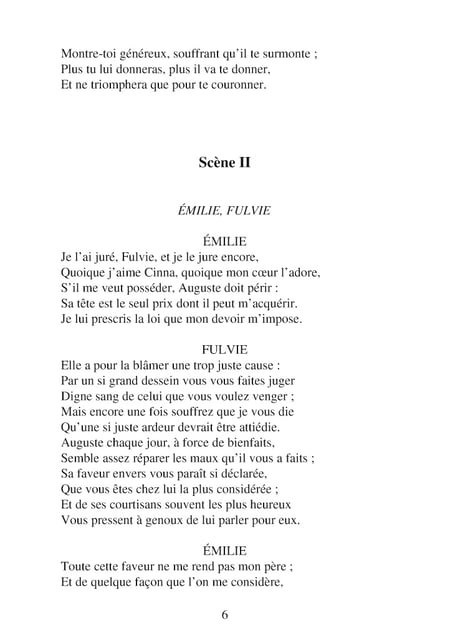 Montre-toi généreux, souffrant qu'il te surmonte ;
Plus tu lui donneras, plus il va te donner,
Et ne triomphera que pour te couronner.

Scène II

ÉMILIE, FULVIE

ÉMILIE
Je l'ai juré, Fulvie, et je le jure encore,
Quoique j'aime Cinna, quoique mon cœur l'adore,
S'il me veut posséder, Auguste doit périr :
Sa tête est le seul prix dont il peut m'acquérir.
Je lui prescris la loi que mon devoir m'impose.

FULVIE
Elle a pour la blâmer une trop juste cause :
Par un si grand dessein vous vous faites juger
Digne sang de celui que vous voulez venger ;
Mais encore une fois souffrez que je vous die
Qu'une si juste ardeur devrait être attiédie.
Auguste chaque jour, à force de bienfaits,
Semble assez réparer les maux qu'il vous a faits ;
Sa faveur envers vous paraît si déclarée,
Que vous êtes chez lui la plus considérée ;
Et de ses courtisans souvent les plus heureux
Vous pressent à genoux de lui parler pour eux.

ÉMILIE
Toute cette faveur ne me rend pas mon père ;
Et de quelque façon que l'on me considère,

6